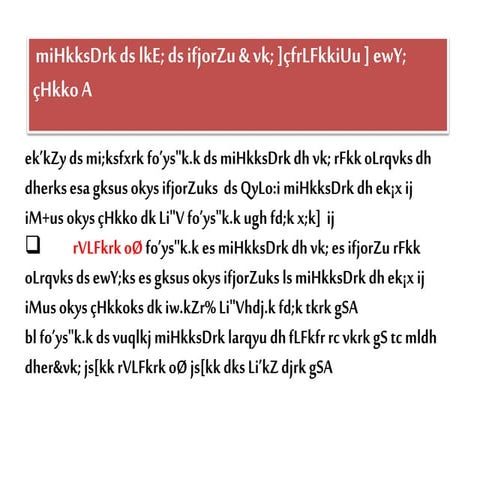 miHkksDrk ds lkE; ds ifjorZu & vk; ]çfrLFkkiUu ] ewY; çHkko A

ek'kZy ds mi;ksfxrk fo'ys"k.k ds miHkksDrk dh vk; rFkk oLrqvks dh dherks esa gksus okys ifjorZuks ds QyLo:i miHkksDrk dh ek¡x ij iM+us okys çHkko dk Li"V fo'ys"k.k ugh fd;k x;k] ij

❑ rVLFkrk oØ fo'ys"k.k es miHkksDrk dh vk; es ifjorZu rFkk oLrqvks ds ewY;ks es gksus okys ifjorZuks ls miHkksDrk dh ek¡x ij iMus okys çHkkoks dk iw.kZr% Li"Vhdj.k fd;k tkrk gSA

bl fo'ys"k.k ds vuqlkj miHkksDrk larqyu dh fLFkfr rc vkrk gS tc mldh dher&vk; js[kk rVLFkrk oØ js[kk dks Li'kZ djrk gSA